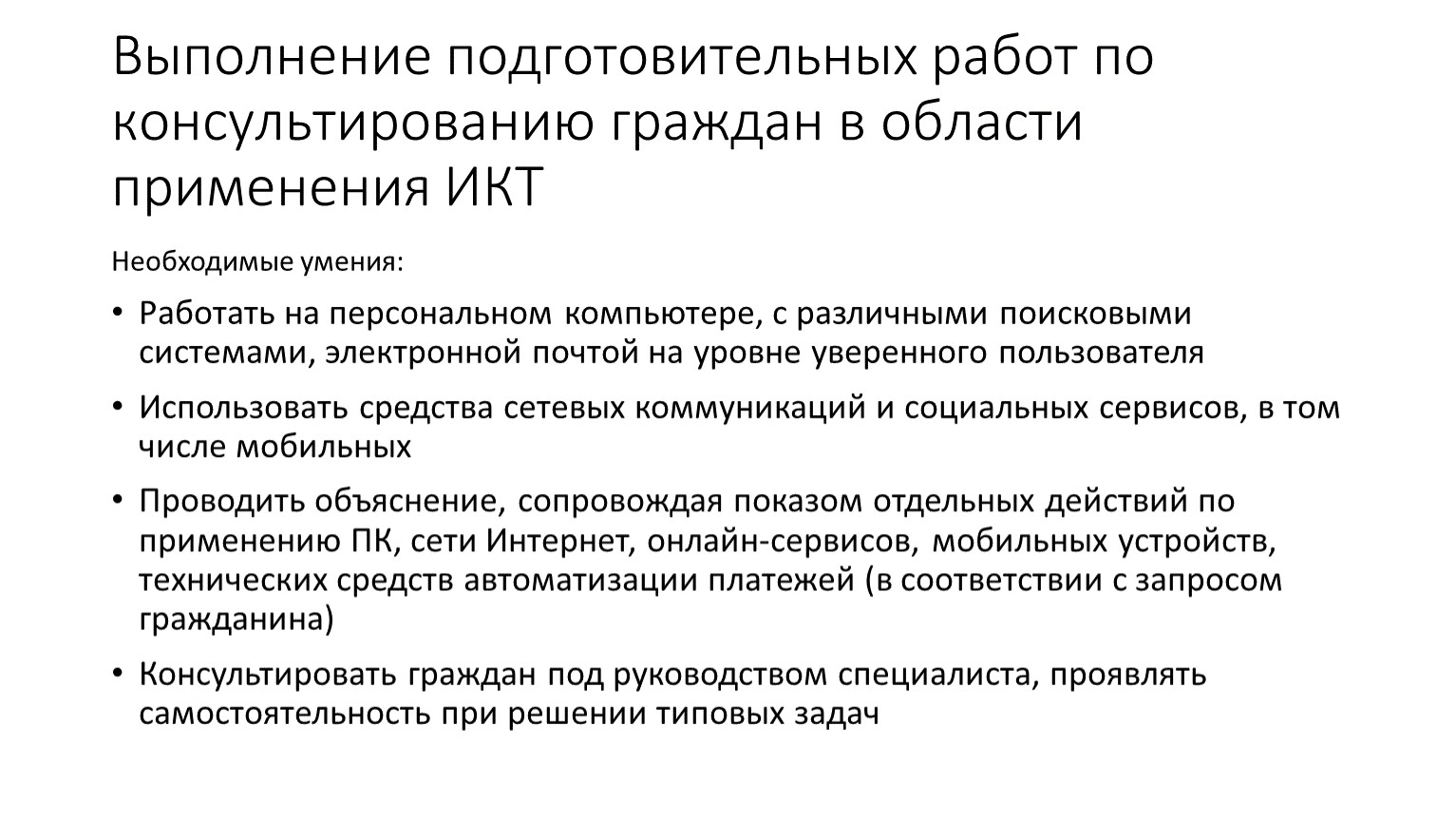 Выполнение подготовительных работ по консультированию граждан в области применения ИКТ

Необходимые умения:

• Работать на персональном компьютере, с различными поисковыми системами, электронной почтой на уровне уверенного пользователя

• Использовать средства сетевых коммуникаций и социальных сервисов, в том числе мобильных

• Проводить объяснение, сопровождая показом отдельных действий по применению ПК, сети Интернет, онлайн-сервисов, мобильных устройств, технических средств автоматизации платежей (в соответствии с запросом гражданина)

• Консультировать граждан под руководством специалиста, проявлять самостоятельность при решении типовых задач